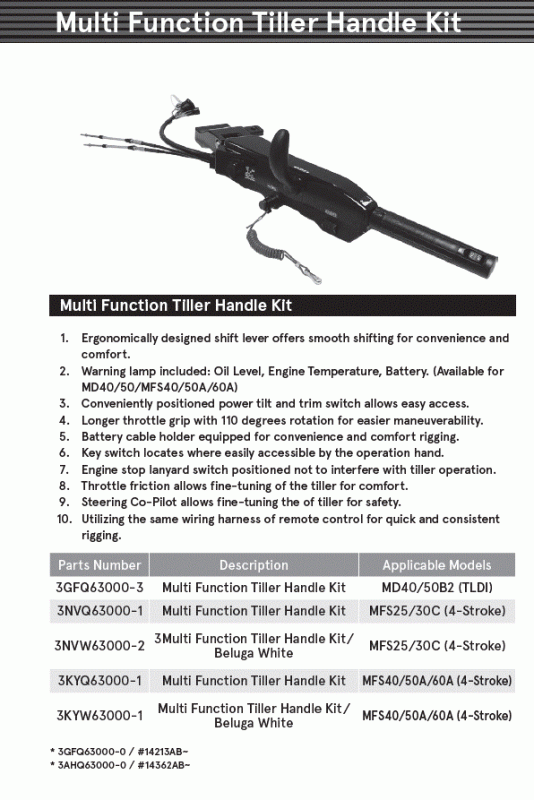 Multi Function Tiller Handle Kit

Multi Function Tiller Handle Kit

1. Ergonomically designed shift lever offers smooth shifting for convenience and comfort.
2. Warning lamp included: Oil Level, Engine Temperature, Battery. (Available for MD40/50/MFS40/50A/60A)
3. Conveniently positioned power tilt and trim switch allows easy access.
4. Longer throttle grip with 110 degrees rotation for easier maneuverability.
5. Battery cable holder equipped for convenience and comfort rigging.
6. Key switch locates where easily accessible by the operation hand.
7. Engine stop lanyard switch positioned not to interfere with tiller operation.
8. Throttle friction allows fine-tuning of the tiller for comfort.
9. Steering Co-Pilot allows fine-tuning the of tiller for safety.
10. Utilizing the same wiring harness of remote control for quick and consistent rigging.

| Parts Number | Description | Applicable Models |
|---|---|---|
| 3GFQ63000-3 | Multi Function Tiller Handle Kit | MD40/50B2 (TLDI) |
| 3NVQ63000-1 | Multi Function Tiller Handle Kit | MFS25/30C (4-Stroke) |
| 3NVW63000-2 | 3Multi Function Tiller Handle Kit/ Beluga White | MFS25/30C (4-Stroke) |
| 3KYQ63000-1 | Multi Function Tiller Handle Kit | MFS40/50A/60A (4-Stroke) |
| 3KYW63000-1 | Multi Function Tiller Handle Kit/ Beluga White | MFS40/50A/60A (4-Stroke) |

* 3GFQ63000-0 / #14213AB~
* 3AHQ63000-0 / #14362AB~